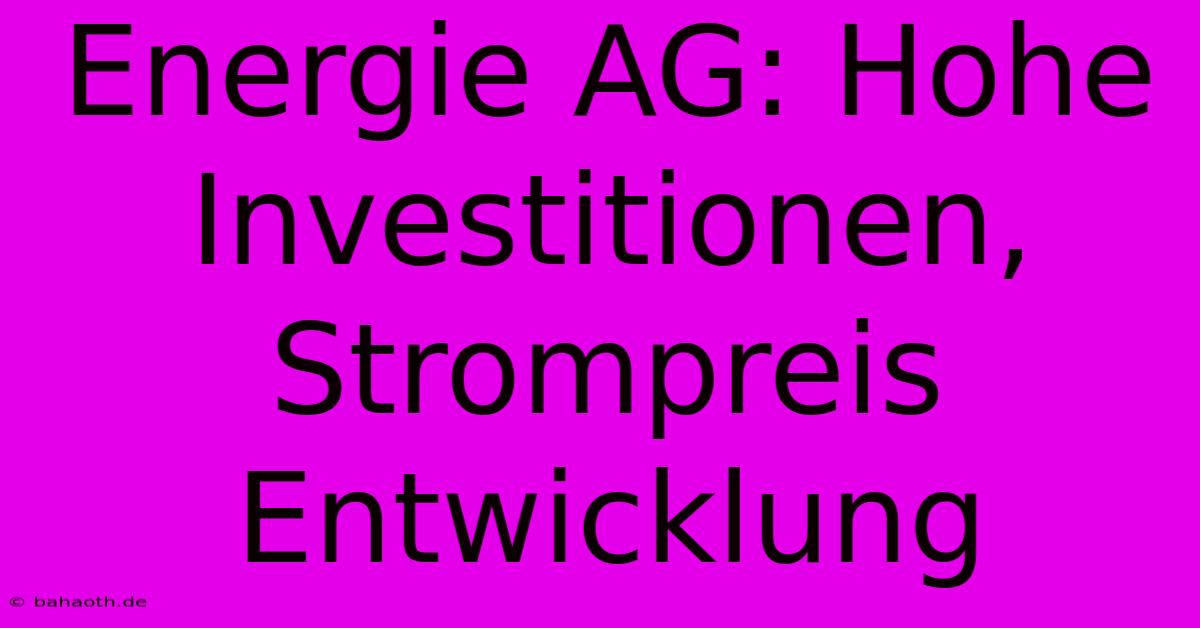 Energie AG: Hohe Investitionen, Strompreis Entwicklung

© bahaoth.de